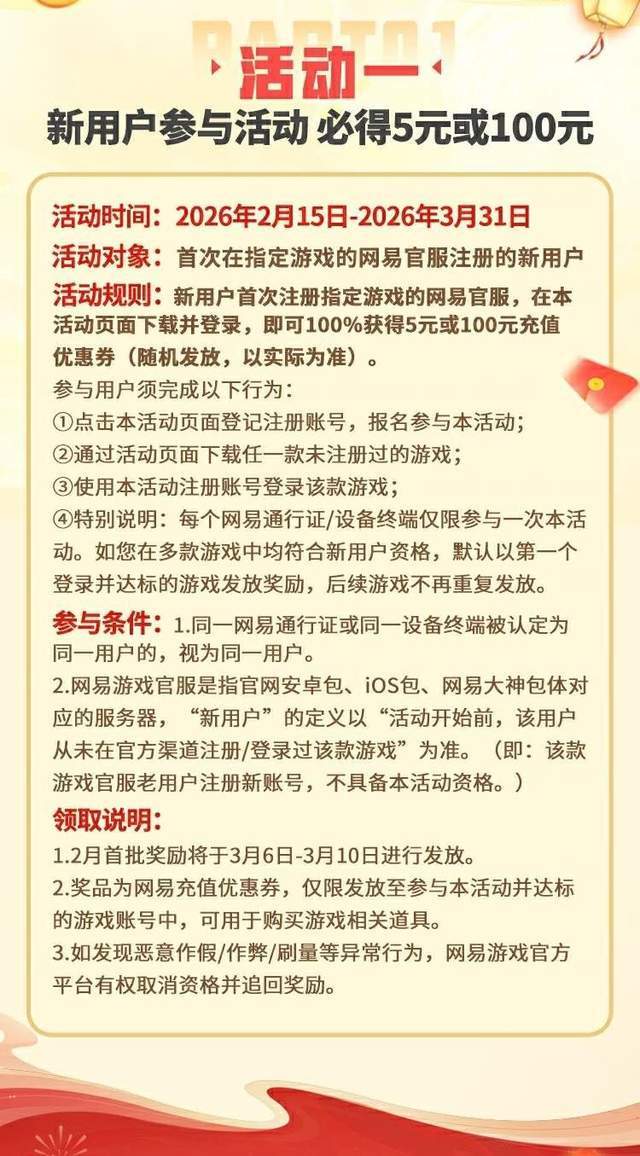 PART01
活动一
新用户参与活动 必得5元或100元

活动时间：2026年2月15日-2026年3月31日
活动对象：首次在指定游戏的网易官服注册的新用户
活动规则：新用户首次注册指定游戏的网易官服，在本活动页面下载并登录，即可100%获得5元或100元充值优惠券（随机发放，以实际为准）。
参与用户须完成以下行为：
①点击本活动页面登记注册账号，报名参与本活动；
②通过活动页面下载任一款未注册过的游戏；
③使用本活动注册账号登录该款游戏；
④特别说明：每个网易通行证/设备终端仅限参与一次本活动。如您在多款游戏中均符合新用户资格，默认以第一个登录并达标的游戏发放奖励，后续游戏不再重复发放。
参与条件：1.同一网易通行证或同一设备终端被认定为同一用户的，视为同一用户。
2.网易游戏官服是指官网安卓包、iOS包、网易大神包体对应的服务器，“新用户”的定义以“活动开始前，该用户从未在官方渠道注册/登录过该款游戏”为准。（即：该款游戏官服老用户注册新账号，不具备本活动资格。）
领取说明：
1.2月首批奖励将于3月6日-3月10日进行发放。
2.奖品为网易充值优惠券，仅限发放至参与本活动并达标的游戏账号中，可用于购买游戏相关道具。
3.如发现恶意作假/作弊/刷量等异常行为，网易游戏官方平台有权取消资格并追回奖励。